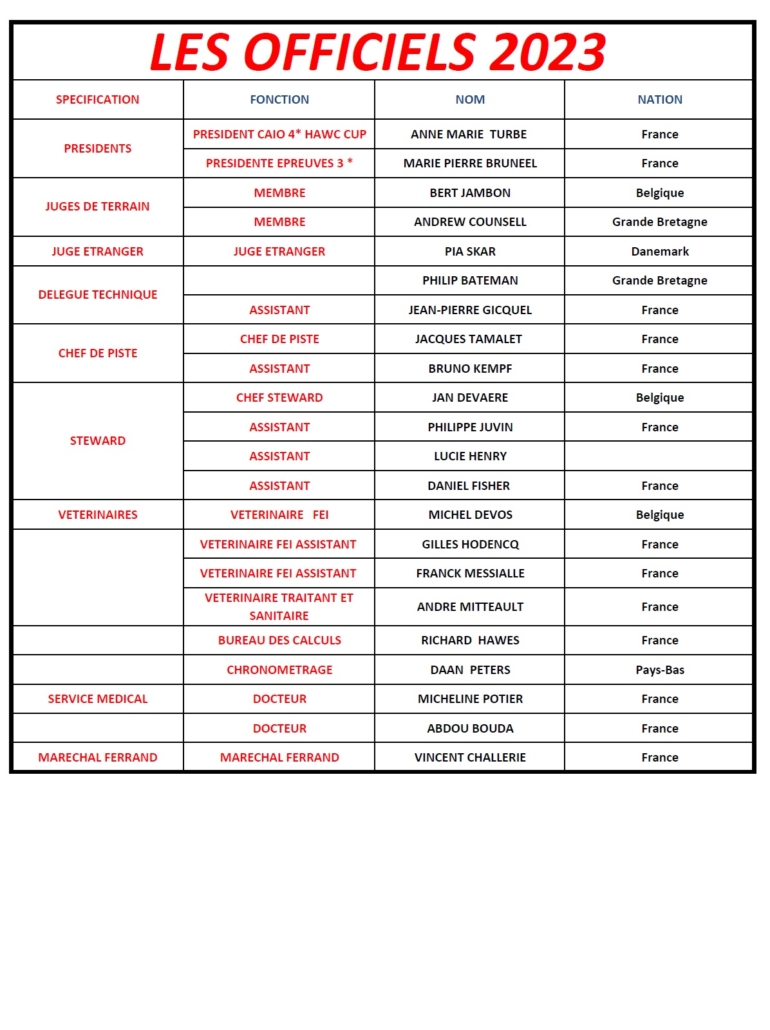 LES OFFICIELS 2023

| SPECIFICATION | FONCTION | NOM | NATION |
|---|---|---|---|
| PRESIDENTS | PRESIDENT CAIO 4* HAWC CUP | ANNE MARIE TURBE | France |
| | PRESIDENTE EPREUVES 3 * | MARIE PIERRE BRUNEEL | France |
| JUGES DE TERRAIN | MEMBRE | BERT JAMBON | Belgique |
| | MEMBRE | ANDREW COUNSELL | Grande Bretagne |
| JUGE ETRANGER | JUGE ETRANGER | PIA SKAR | Danemark |
| DELEGUE TECHNIQUE | | PHILIP BATEMAN | Grande Bretagne |
| | ASSISTANT | JEAN-PIERRE GICQUEL | France |
| CHEF DE PISTE | CHEF DE PISTE | JACQUES TAMALET | France |
| | ASSISTANT | BRUNO KEMPF | France |
| STEWARD | CHEF STEWARD | JAN DEVAERE | Belgique |
| | ASSISTANT | PHILIPPE JUVIN | France |
| | ASSISTANT | LUCIE HENRY | |
| | ASSISTANT | DANIEL FISHER | France |
| VETERINAIRES | VETERINAIRE FEI | MICHEL DEVOS | Belgique |
| | VETERINAIRE FEI ASSISTANT | GILLES HODENCQ | France |
| | VETERINAIRE FEI ASSISTANT | FRANCK MESSIALLE | France |
| | VETERINAIRE TRAITANT ET SANITAIRE | ANDRE MITTEAULT | France |
| | BUREAU DES CALCULS | RICHARD HAWES | France |
| | CHRONOMETRAGE | DAAN PETERS | Pays-Bas |
| SERVICE MEDICAL | DOCTEUR | MICHELINE POTIER | France |
| | DOCTEUR | ABDOU BOUDA | France |
| MARECHAL FERRAND | MARECHAL FERRAND | VINCENT CHALLERIE | France |